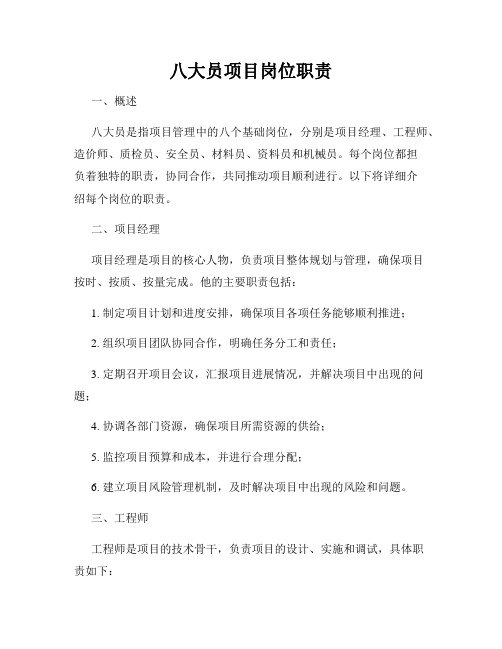 八大员项目岗位职责

一、概述

八大员是指项目管理中的八个基础岗位，分别是项目经理、工程师、造价师、质检员、安全员、材料员、资料员和机械员。每个岗位都担负着独特的职责，协同合作，共同推动项目顺利进行。以下将详细介绍每个岗位的职责。

二、项目经理

项目经理是项目的核心人物，负责项目整体规划与管理，确保项目按时、按质、按量完成。他的主要职责包括：

1. 制定项目计划和进度安排，确保项目各项任务能够顺利推进；

2. 组织项目团队协同合作，明确任务分工和责任；

3. 定期召开项目会议，汇报项目进展情况，并解决项目中出现的问题；

4. 协调各部门资源，确保项目所需资源的供给；

5. 监控项目预算和成本，并进行合理分配；

6. 建立项目风险管理机制，及时解决项目中出现的风险和问题。

三、工程师

工程师是项目的技术骨干，负责项目的设计、实施和调试，具体职责如下：